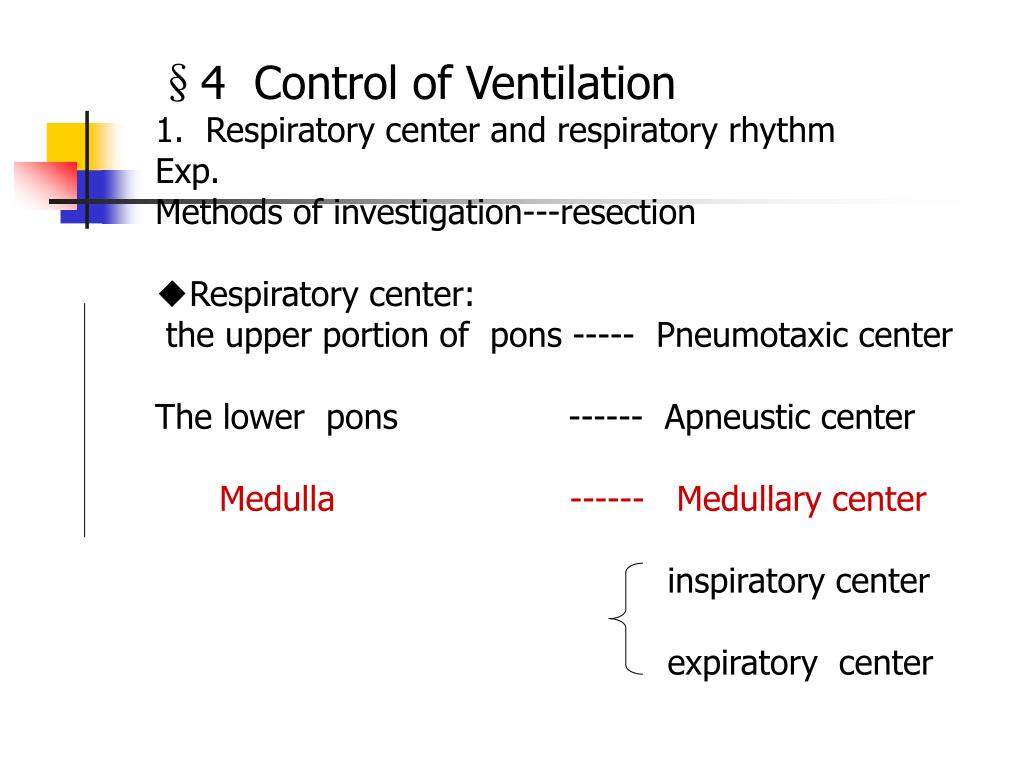 §4 Control of Ventilation
1. Respiratory center and respiratory rhythm
Exp.
Methods of investigation---resection

◆Respiratory center:
the upper portion of pons ----- Pneumotaxic center

The lower pons ------ Apneustic center

Medulla ------ Medullary center

inspiratory center

expiratory center